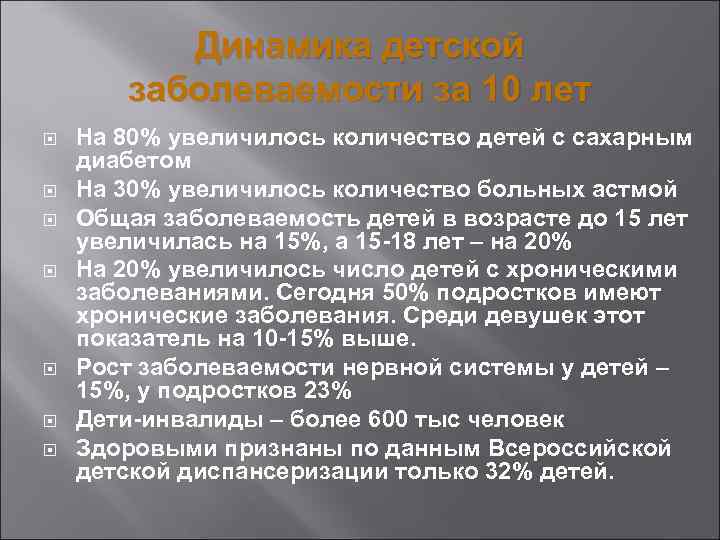 Динамика детской заболеваемости за 10 лет

На 80% увеличилось количество детей с сахарным диабетом

На 30% увеличилось количество больных астмой

Общая заболеваемость детей в возрасте до 15 лет увеличилась на 15%, а 15-18 лет – на 20%

На 20% увеличилось число детей с хроническими заболеваниями. Сегодня 50% подростков имеют хронические заболевания. Среди девушек этот показатель на 10-15% выше.

Рост заболеваемости нервной системы у детей – 15%, у подростков 23%

Дети-инвалиды – более 600 тыс человек

Здоровыми признаны по данным Всероссийской детской диспансеризации только 32% детей.